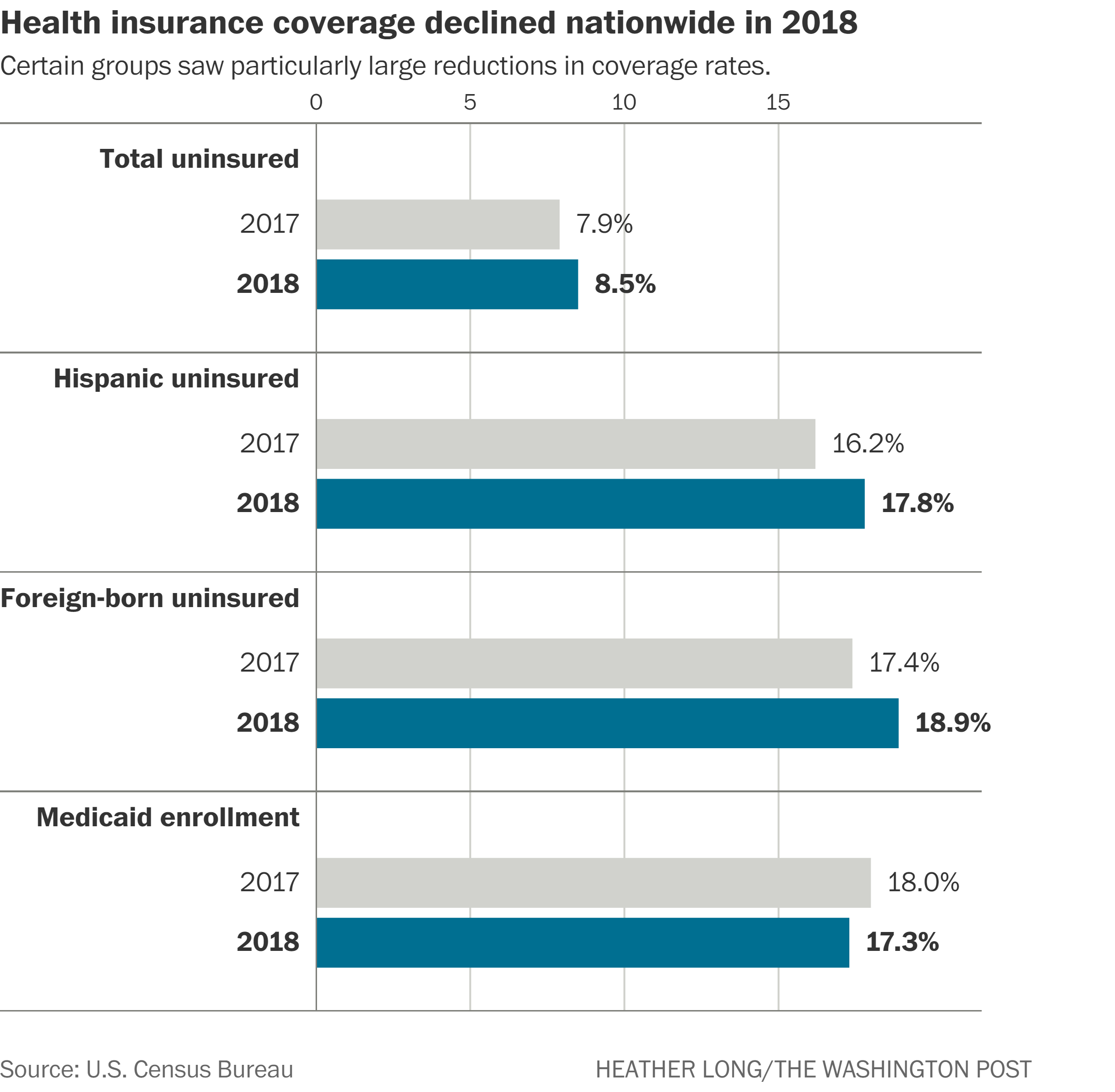 Health insurance coverage declined nationwide in 2018

Certain groups saw particularly large reductions in coverage rates.

0 5 10 15

Total uninsured
2017 7.9%
2018 8.5%

Hispanic uninsured
2017 16.2%
2018 17.8%

Foreign-born uninsured
2017 17.4%
2018 18.9%

Medicaid enrollment
2017 18.0%
2018 17.3%

Source: U.S. Census Bureau

HEATHER LONG/THE WASHINGTON POST